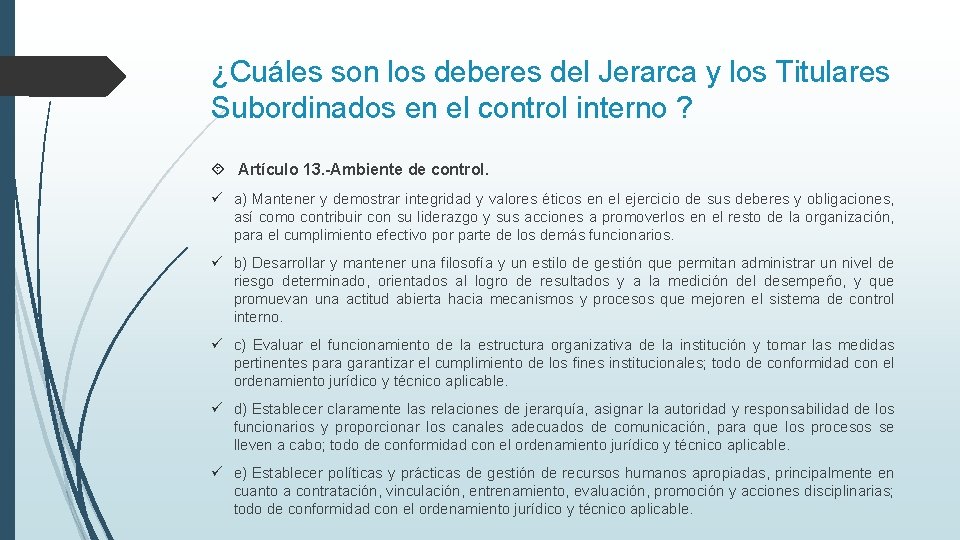 ¿Cuáles son los deberes del Jerarca y los Titulares Subordinados en el control interno ?

Artículo 13.-Ambiente de control.

a) Mantener y demostrar integridad y valores éticos en el ejercicio de sus deberes y obligaciones, así como contribuir con su liderazgo y sus acciones a promoverlos en el resto de la organización, para el cumplimiento efectivo por parte de los demás funcionarios.

b) Desarrollar y mantener una filosofía y un estilo de gestión que permitan administrar un nivel de riesgo determinado, orientados al logro de resultados y a la medición del desempeño, y que promuevan una actitud abierta hacia mecanismos y procesos que mejoren el sistema de control interno.

c) Evaluar el funcionamiento de la estructura organizativa de la institución y tomar las medidas pertinentes para garantizar el cumplimiento de los fines institucionales; todo de conformidad con el ordenamiento jurídico y técnico aplicable.

d) Establecer claramente las relaciones de jerarquía, asignar la autoridad y responsabilidad de los funcionarios y proporcionar los canales adecuados de comunicación, para que los procesos se lleven a cabo; todo de conformidad con el ordenamiento jurídico y técnico aplicable.

e) Establecer políticas y prácticas de gestión de recursos humanos apropiadas, principalmente en cuanto a contratación, vinculación, entrenamiento, evaluación, promoción y acciones disciplinarias; todo de conformidad con el ordenamiento jurídico y técnico aplicable.